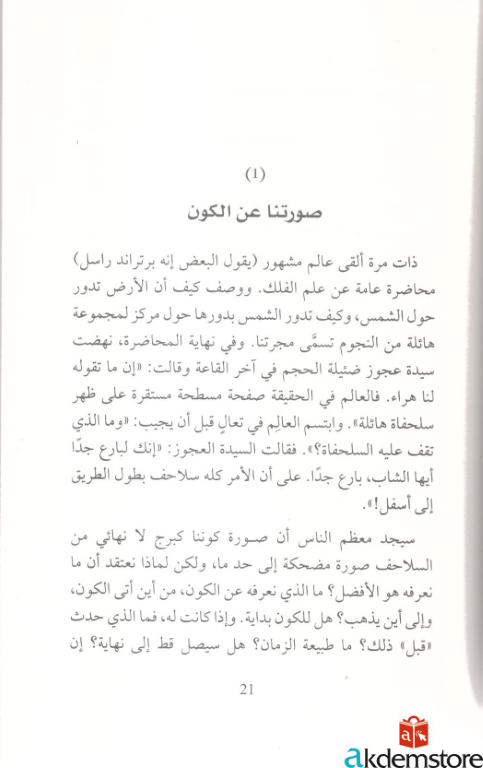 (1)

صورتنا عن الكون

ذات مرة ألقى عالم مشهور (يقول البعض إنه برتراند راسل) محاضرة عامة عن علم الفلك. ووصف كيف أن الأرض تدور حول الشمس، وكيف تدور الشمس بدورها حول مركز لمجموعة هائلة من النجوم تسمَّى مجرتنا. وفي نهاية المحاضرة، نهضت سيدة عجوز ضئيلة الحجم في آخر القاعة وقالت: «إن ما تقوله لنا هراء. فالعالم في الحقيقة صفحة مسطحة مستقرة على ظهر سلحفاة هائلة». وابتسم العالِم في تعالٍ قبل أن يجيب: «وما الذي تقف عليه السلحفاة؟». فقالت السيدة العجوز: «إنك لبارع جدًا أيها الشاب، بارع جدًا. على أن الأمر كله سلاحف بطول الطريق إلى أسفل!».

سيجد معظم الناس أن صورة كوننا كبرج لا نهائي من السلاحف صورة مضحكة إلى حد ما، ولكن لماذا نعتقد أن ما نعرفه هو الأفضل؟ ما الذي نعرفه عن الكون، من أين أتى الكون، وإلى أين يذهب؟ هل للكون بداية. وإذا كانت له، فما الذي حدث «قبل» ذلك؟ ما طبيعة الزمان؟ هل سيصل قط إلى نهاية؟ إن

21

akdemstore